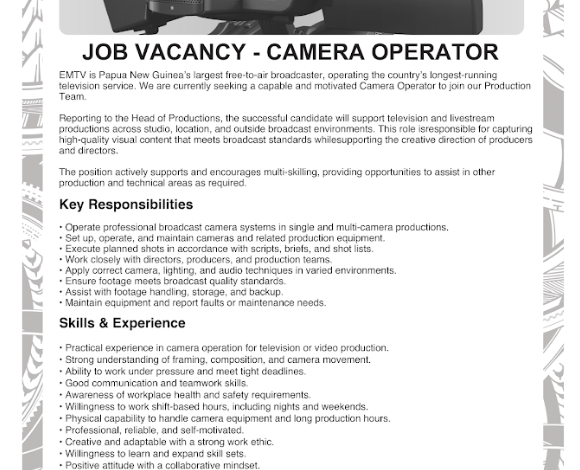 JOB VACANCY - CAMERA OPERATOR

EMTV is Papua New Guinea's largest free-to-air broadcaster, operating the country's longest-running television service. We are currently seeking a capable and motivated Camera Operator to join our Production Team.

Reporting to the Head of Productions, the successful candidate will support television and livestream productions across studio, location, and outside broadcast environments. This role isresponsible for capturing high-quality visual content that meets broadcast standards whilesupporting the creative direction of producers and directors.

The position actively supports and encourages multi-skilling, providing opportunities to assist in other production and technical areas as required.

Key Responsibilities

• Operate professional broadcast camera systems in single and multi-camera productions.
• Set up, operate, and maintain cameras and related production equipment.
• Execute planned shots in accordance with scripts, briefs, and shot lists.
• Work closely with directors, producers, and production teams.
• Apply correct camera, lighting, and audio techniques in varied environments.
• Ensure footage meets broadcast quality standards.
• Assist with footage handling, storage, and backup.
• Maintain equipment and report faults or maintenance needs.

Skills & Experience

• Practical experience in camera operation for television or video production.
• Strong understanding of framing, composition, and camera movement.
• Ability to work under pressure and meet tight deadlines.
• Good communication and teamwork skills.
• Awareness of workplace health and safety requirements.
• Willingness to work shift-based hours, including nights and weekends.
• Physical capability to handle camera equipment and long production hours.
• Professional, reliable, and self-motivated.
• Creative and adaptable with a strong work ethic.
• Willingness to learn and expand skill sets.
• Positive attitude with a collaborative mindset.